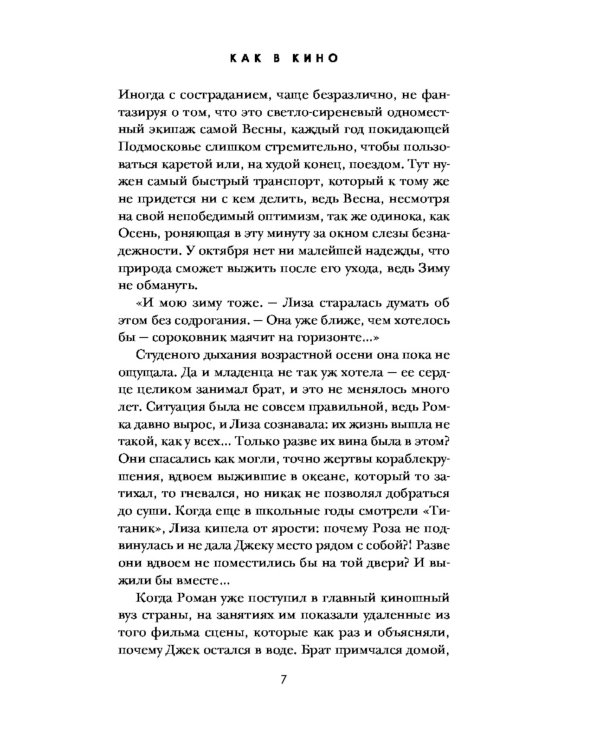 КАК В КИНО

Иногда с состраданием, чаще безразлично, не фантазируя о том, что это светло-сиреневый одноместный экипаж самой Весны, каждый год покидающей Подмосковье слишком стремительно, чтобы пользоваться каретой или, на худой конец, поездом. Тут нужен самый быстрый транспорт, который к тому же не придется ни с кем делить, ведь Весна, несмотря на свой непобедимый оптимизм, так же одинока, как Осень, роняющая в эту минуту за окном слезы безнадежности. У октября нет ни малейшей надежды, что природа сможет выжить после его ухода, ведь Зиму не обмануть.

«И мою зиму тоже. — Лиза старалась думать об этом без содрогания. — Она уже ближе, чем хотелось бы — сороковник маячит на горизонте...»

Студеного дыхания возрастной осени она пока не ощущала. Да и младенца не так уж хотела — ее сердце целиком занимал брат, и это не менялось много лет. Ситуация была не совсем правильной, ведь Ромка давно вырос, и Лиза сознавала: их жизнь вышла не такой, как у всех... Только разве их вина была в этом? Они спасались как могли, точно жертвы кораблекрушения, вдвоем выжившие в океане, который то затихал, то гневался, но никак не позволял добраться до суши. Когда еще в школьные годы смотрели «Титаник», Лиза кипела от ярости: почему Роза не подвинулась и не дала Джеку место рядом с собой?! Разве они вдвоем не поместились бы на той двери? И выжили бы вместе...

Когда Роман уже поступил в главный киношный вуз страны, на занятиях им показали удаленные из того фильма сцены, которые как раз и объясняли, почему Джек остался в воде. Брат примчался домой,

7